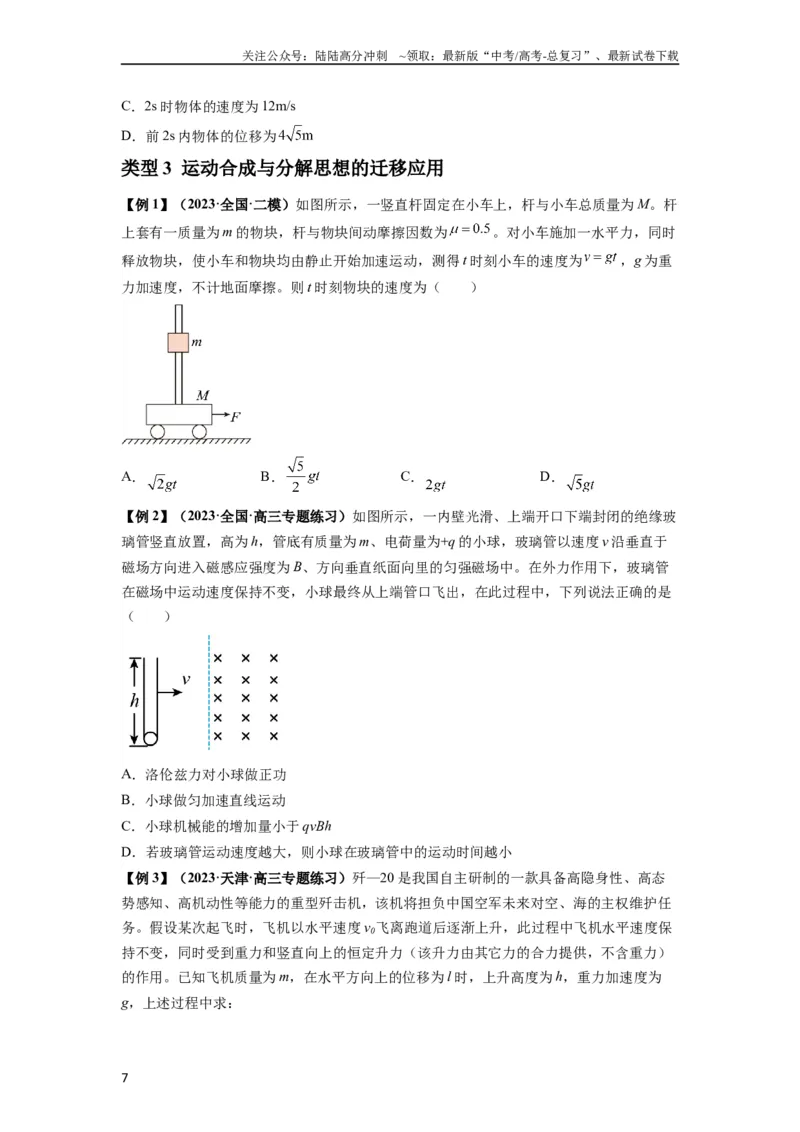 关注公众号：陆陆高分冲刺 ~领取：最新版“中考/高考-总复习”、最新试卷下载

C．2s时物体的速度为12m/s

D．前2s内物体的位移为$4\sqrt{5}$m

类型3 运动合成与分解思想的迁移应用

【例1】（2023·全国·二模）如图所示，一竖直杆固定在小车上，杆与小车总质量为M。杆上套有一质量为m的物块，杆与物块间动摩擦因数为$\mu=0.5$。对小车施加一水平力，同时释放物块，使小车和物块均由静止开始加速运动，测得t时刻小车的速度为$v=gt$，g为重力加速度，不计地面摩擦。则t时刻物块的速度为（　　）

m
M
F

A．$\sqrt{2}gt$　　B．$\frac{\sqrt{5}}{2}gt$　　C．$2gt$　　D．$\sqrt{5}gt$

【例2】（2023·全国·高三专题练习）如图所示，一内壁光滑、上端开口下端封闭的绝缘玻璃管竖直放置，高为h，管底有质量为m、电荷量为+q的小球，玻璃管以速度v沿垂直于磁场方向进入磁感应强度为B、方向垂直纸面向里的匀强磁场中。在外力作用下，玻璃管在磁场中运动速度保持不变，小球最终从上端管口飞出，在此过程中，下列说法正确的是（　　）

h
v

A．洛伦兹力对小球做正功

B．小球做匀加速直线运动

C．小球机械能的增加量小于qvBh

D．若玻璃管运动速度越大，则小球在玻璃管中的运动时间越小

【例3】（2023·天津·高三专题练习）歼—20是我国自主研制的一款具备高隐身性、高态势感知、高机动性等能力的重型歼击机，该机将担负中国空军未来对空、海的主权维护任务。假设某次起飞时，飞机以水平速度$v_0$飞离跑道后逐渐上升，此过程中飞机水平速度保持不变，同时受到重力和竖直向上的恒定升力（该升力由其它力的合力提供，不含重力）的作用。已知飞机质量为m，在水平方向上的位移为l时，上升高度为h，重力加速度为g，上述过程中求：

7